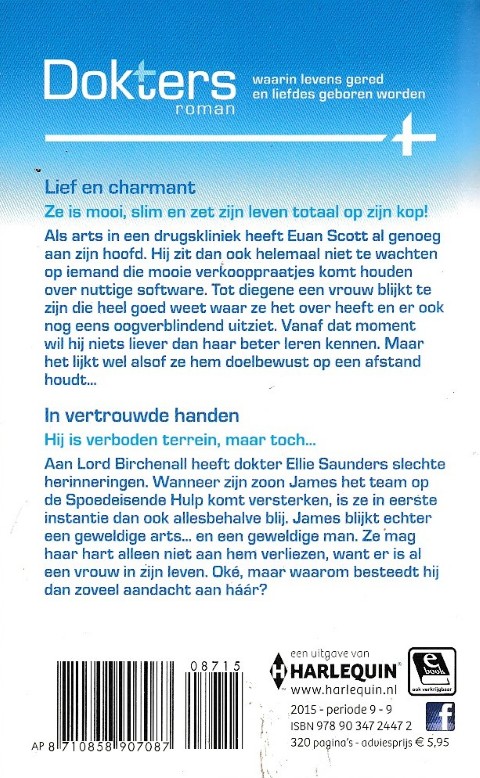 Dokters
roman

waarin levens gered en liefdes geboren worden

Lief en charmant

Ze is mooi, slim en zet zijn leven totaal op zijn kop!

Als arts in een drugskliniek heeft Euan Scott al genoeg aan zijn hoofd. Hij zit dan ook helemaal niet te wachten op iemand die mooie verkooppraatjes komt houden over nuttige software. Tot diegene een vrouw blijkt te zijn die heel goed weet waar ze het over heeft en er ook nog eens oogverblindend uitziet. Vanaf dat moment wil hij niets liever dan haar beter leren kennen. Maar het lijkt wel alsof ze hem doelbewust op een afstand houdt...

In vertrouwde handen

Hij is verboden terrein, maar toch...

Aan Lord Birchenall heeft dokter Ellie Saunders slechte herinneringen. Wanneer zijn zoon James het team op de Spoedeisende Hulp komt versterken, is ze in eerste instantie dan ook allesbehalve blij. James blijkt echter een geweldige arts... en een geweldige man. Ze mag haar hart alleen niet aan hem verliezen, want er is al een vrouw in zijn leven. Oké, maar waarom besteedt hij dan zoveel aandacht aan háár?

08715

AP 8 710858 907087

een uitgave van
HARLEQUIN
www.harlequin.nl

e book
ook verkrijgbaar

2015 - periode 9 - 9
ISBN 978 90 347 2447 2
320 pagina's - adviesprijs € 5,95

f